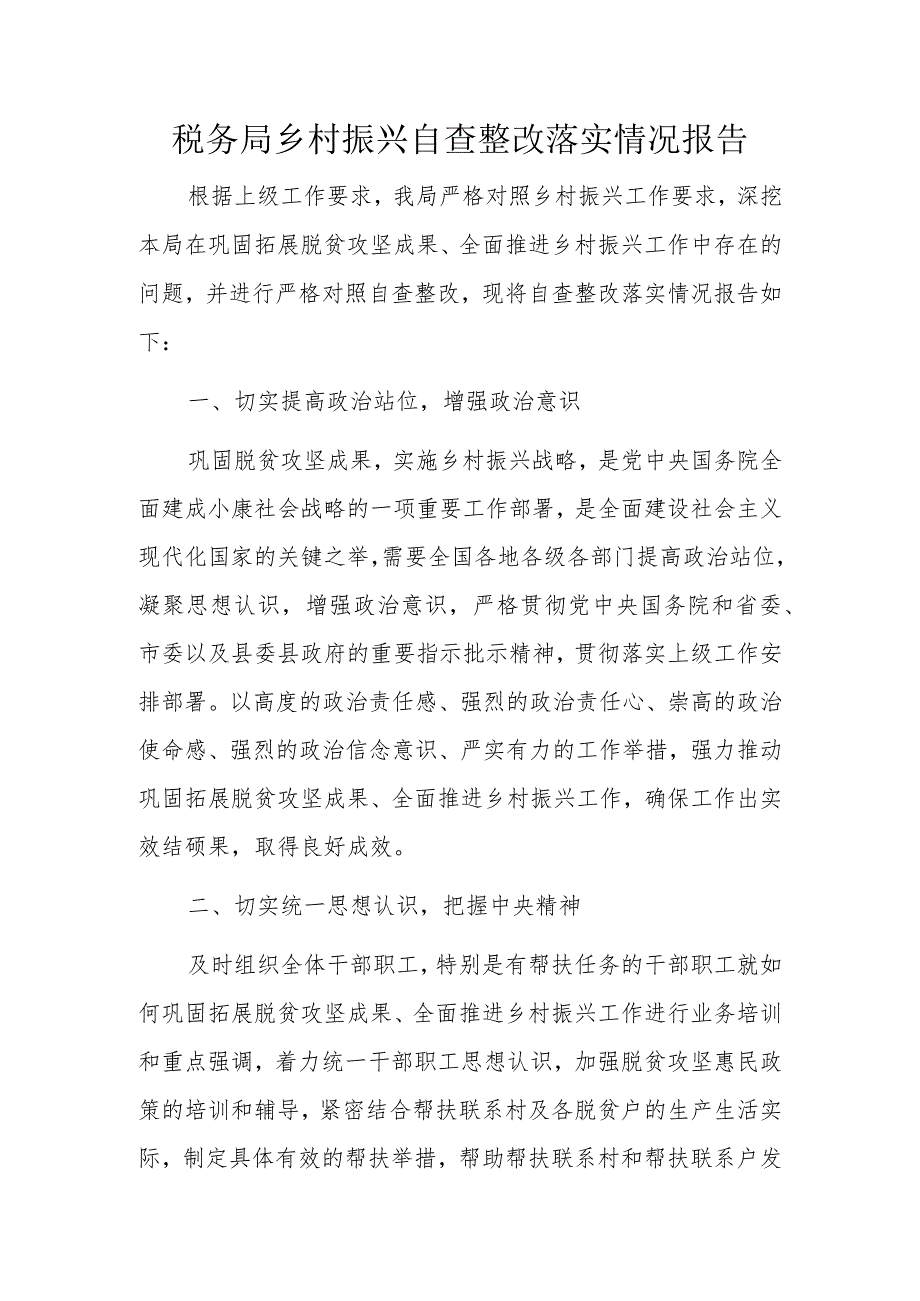 税务局乡村振兴自查整改落实情况报告

根据上级工作要求，我局严格对照乡村振兴工作要求，深挖本局在巩固拓展脱贫攻坚成果、全面推进乡村振兴工作中存在的问题，并进行严格对照自查整改，现将自查整改落实情况报告如下：

一、切实提高政治站位，增强政治意识

巩固脱贫攻坚成果，实施乡村振兴战略，是党中央国务院全面建成小康社会战略的一项重要工作部署，是全面建设社会主义现代化国家的关键之举，需要全国各地各级各部门提高政治站位，凝聚思想认识，增强政治意识，严格贯彻党中央国务院和省委、市委以及县委县政府的重要指示批示精神，贯彻落实上级工作安排部署。以高度的政治责任感、强烈的政治责任心、崇高的政治使命感、强烈的政治信念意识、严实有力的工作举措，强力推动巩固拓展脱贫攻坚成果、全面推进乡村振兴工作，确保工作出实效结硕果，取得良好成效。

二、切实统一思想认识，把握中央精神

及时组织全体干部职工，特别是有帮扶任务的干部职工就如何巩固拓展脱贫攻坚成果、全面推进乡村振兴工作进行业务培训和重点强调，着力统一干部职工思想认识，加强脱贫攻坚惠民政策的培训和辅导，紧密结合帮扶联系村及各脱贫户的生产生活实际，制定具体有效的帮扶举措，帮助帮扶联系村和帮扶联系户发